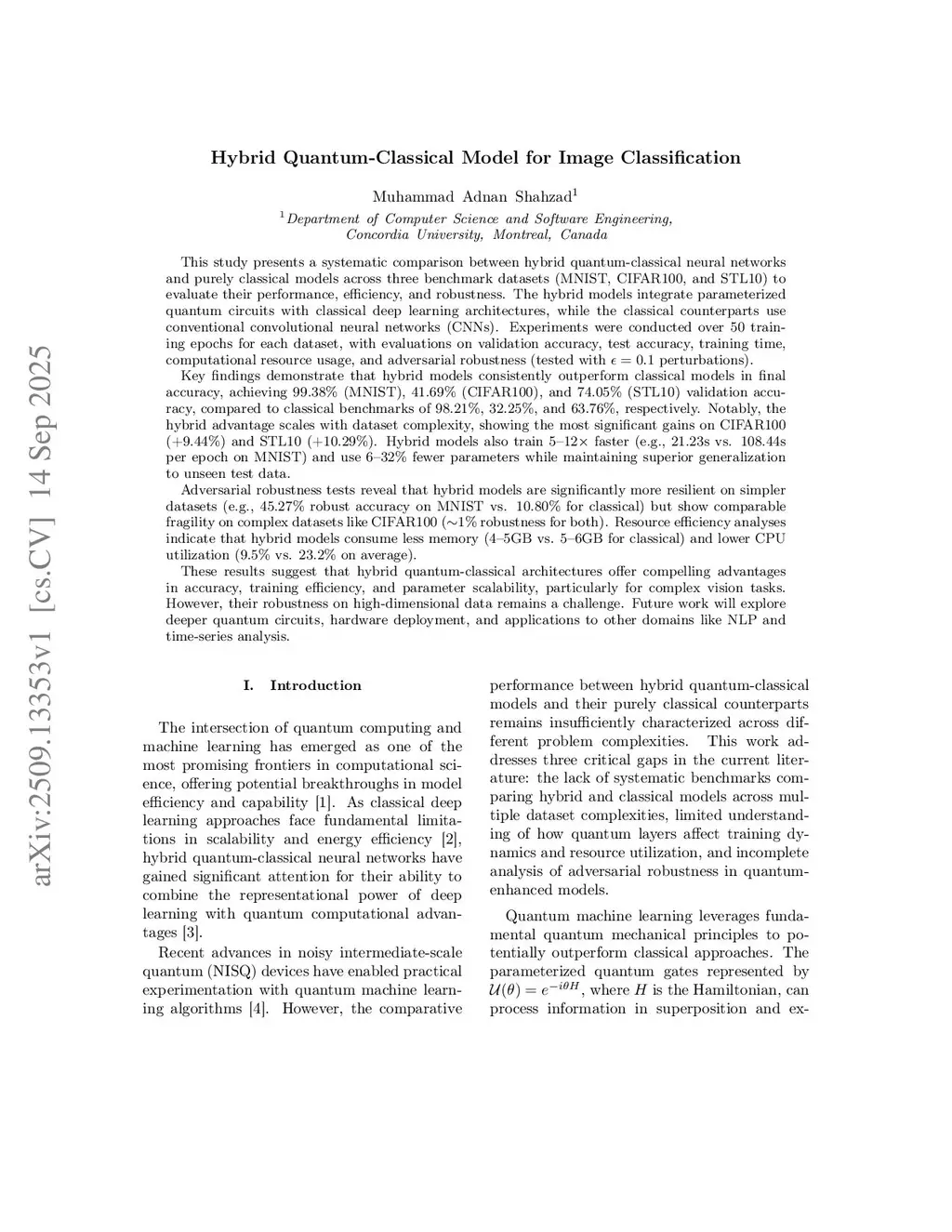 arXiv:2509.13353v1 [cs.CV] 14 Sep 2025

Hybrid Quantum-Classical Model for Image Classification

Muhammad Adnan Shahzad$^1$

$^1$Department of Computer Science and Software Engineering, Concordia University, Montreal, Canada

This study presents a systematic comparison between hybrid quantum-classical neural networks and purely classical models across three benchmark datasets (MNIST, CIFAR100, and STL10) to evaluate their performance, efficiency, and robustness. The hybrid models integrate parameterized quantum circuits with classical deep learning architectures, while the classical counterparts use conventional convolutional neural networks (CNNs). Experiments were conducted over 50 training epochs for each dataset, with evaluations on validation accuracy, test accuracy, training time, computational resource usage, and adversarial robustness (tested with $\epsilon = 0.1$ perturbations).

Key findings demonstrate that hybrid models consistently outperform classical models in final accuracy, achieving 99.38% (MNIST), 41.69% (CIFAR100), and 74.05% (STL10) validation accuracy, compared to classical benchmarks of 98.21%, 32.25%, and 63.76%, respectively. Notably, the hybrid advantage scales with dataset complexity, showing the most significant gains on CIFAR100 (+9.44%) and STL10 (+10.29%). Hybrid models also train 5–12× faster (e.g., 21.23s vs. 108.44s per epoch on MNIST) and use 6–32% fewer parameters while maintaining superior generalization to unseen test data.

Adversarial robustness tests reveal that hybrid models are significantly more resilient on simpler datasets (e.g., 45.27% robust accuracy on MNIST vs. 10.80% for classical) but show comparable fragility on complex datasets like CIFAR100 (∼1% robustness for both). Resource efficiency analyses indicate that hybrid models consume less memory (4–5GB vs. 5–6GB for classical) and lower CPU utilization (9.5% vs. 23.2% on average).

These results suggest that hybrid quantum-classical architectures offer compelling advantages in accuracy, training efficiency, and parameter scalability, particularly for complex vision tasks. However, their robustness on high-dimensional data remains a challenge. Future work will explore deeper quantum circuits, hardware deployment, and applications to other domains like NLP and time-series analysis.

I. Introduction

The intersection of quantum computing and machine learning has emerged as one of the most promising frontiers in computational science, offering potential breakthroughs in model efficiency and capability [1]. As classical deep learning approaches face fundamental limitations in scalability and energy efficiency [2], hybrid quantum-classical neural networks have gained significant attention for their ability to combine the representational power of deep learning with quantum computational advantages [3].

Recent advances in noisy intermediate-scale quantum (NISQ) devices have enabled practical experimentation with quantum machine learning algorithms [4]. However, the comparative performance between hybrid quantum-classical models and their purely classical counterparts remains insufficiently characterized across different problem complexities. This work addresses three critical gaps in the current literature: the lack of systematic benchmarks comparing hybrid and classical models across multiple dataset complexities, limited understanding of how quantum layers affect training dynamics and resource utilization, and incomplete analysis of adversarial robustness in quantum-enhanced models.

Quantum machine learning leverages fundamental quantum mechanical principles to potentially outperform classical approaches. The parameterized quantum gates represented by $\mathcal{U}(\theta) = e^{-i\theta H}$, where $H$ is the Hamiltonian, can process information in superposition and ex-